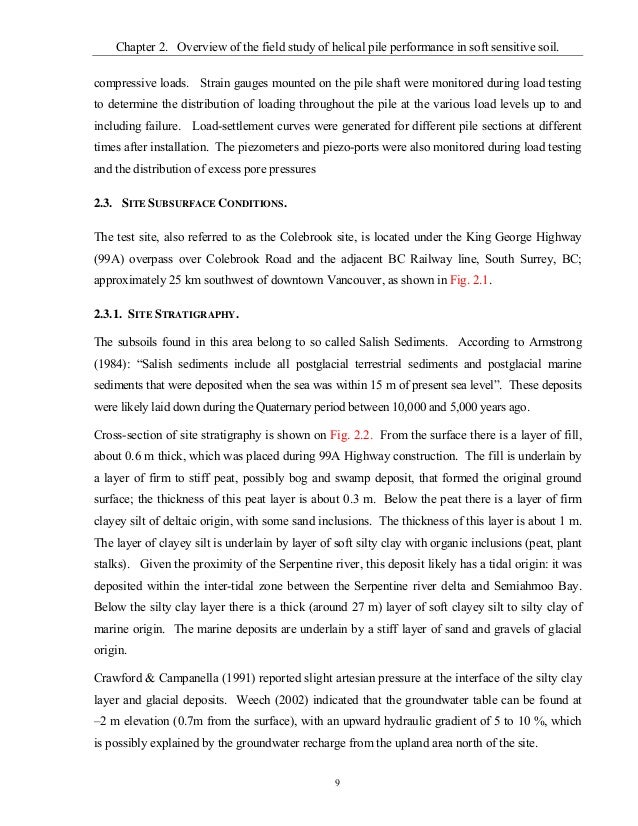 Chapter 2. Overview of the field study of helical pile performance in soft sensitive soil.

compressive loads. Strain gauges mounted on the pile shaft were monitored during load testing to determine the distribution of loading throughout the pile at the various load levels up to and including failure. Load-settlement curves were generated for different pile sections at different times after installation. The piezometers and piezo-ports were also monitored during load testing and the distribution of excess pore pressures

2.3. SITE SUBSURFACE CONDITIONS.

The test site, also referred to as the Colebrook site, is located under the King George Highway (99A) overpass over Colebrook Road and the adjacent BC Railway line, South Surrey, BC; approximately 25 km southwest of downtown Vancouver, as shown in Fig. 2.1.

2.3.1. SITE STRATIGRAPHY.

The subsoils found in this area belong to so called Salish Sediments. According to Armstrong (1984): "Salish sediments include all postglacial terrestrial sediments and postglacial marine sediments that were deposited when the sea was within 15 m of present sea level". These deposits were likely laid down during the Quaternary period between 10,000 and 5,000 years ago.

Cross-section of site stratigraphy is shown on Fig. 2.2. From the surface there is a layer of fill, about 0.6 m thick, which was placed during 99A Highway construction. The fill is underlain by a layer of firm to stiff peat, possibly bog and swamp deposit, that formed the original ground surface; the thickness of this peat layer is about 0.3 m. Below the peat there is a layer of firm clayey silt of deltaic origin, with some sand inclusions. The thickness of this layer is about 1 m. The layer of clayey silt is underlain by layer of soft silty clay with organic inclusions (peat, plant stalks). Given the proximity of the Serpentine river, this deposit likely has a tidal origin: it was deposited within the inter-tidal zone between the Serpentine river delta and Semiahmoo Bay. Below the silty clay layer there is a thick (around 27 m) layer of soft clayey silt to silty clay of marine origin. The marine deposits are underlain by a stiff layer of sand and gravels of glacial origin.

Crawford & Campanella (1991) reported slight artesian pressure at the interface of the silty clay layer and glacial deposits. Weech (2002) indicated that the groundwater table can be found at –2 m elevation (0.7m from the surface), with an upward hydraulic gradient of 5 to 10 %, which is possibly explained by the groundwater recharge from the upland area north of the site.

9